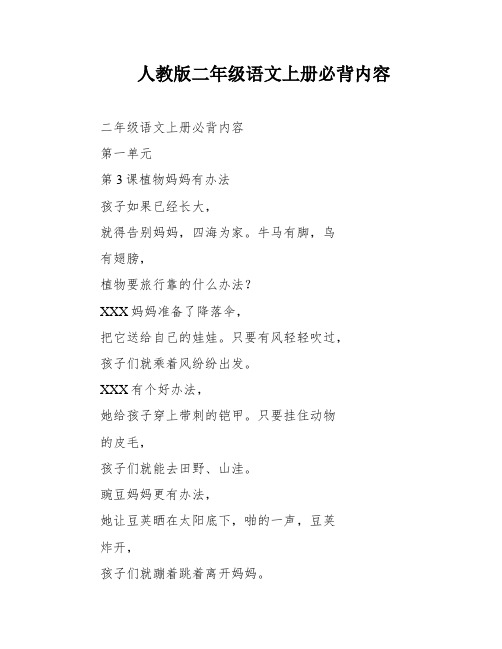 人教版二年级语文上册必背内容

二年级语文上册必背内容

第一单元

第 3 课植物妈妈有办法

孩子如果已经长大，

就得告别妈妈，四海为家。牛马有脚，鸟有翅膀，

植物要旅行靠的什么办法？

XXX 妈妈准备了降落伞，

把它送给自己的娃娃。只要有风轻轻吹过，

孩子们就乘着风纷纷出发。

XXX 有个好办法，

她给孩子穿上带刺的铠甲。只要挂住动物的皮毛，

孩子们就能去田野、山洼。

豌豆妈妈更有办法，

她让豆荚晒在太阳底下，啪的一声，豆荚炸开，

孩子们就蹦着跳着离开妈妈。